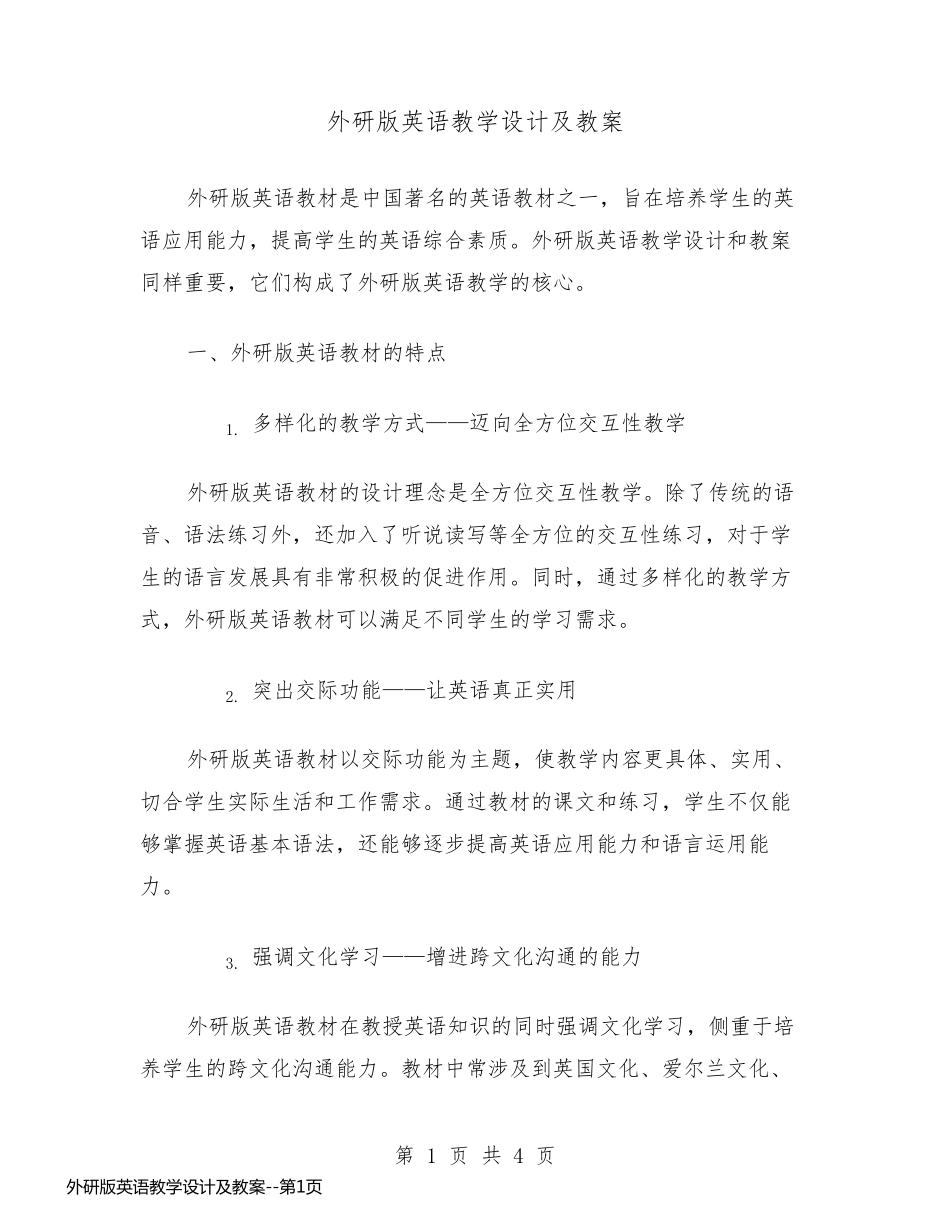 外研版英语教学设计及教案

外研版英语教材是中国著名的英语教材之一，旨在培养学生的英语应用能力，提高学生的英语综合素质。外研版英语教学设计和教案同样重要，它们构成了外研版英语教学的核心。

一、外研版英语教材的特点

1. 多样化的教学方式——迈向全方位交互性教学

外研版英语教材的设计理念是全方位交互性教学。除了传统的语音、语法练习外，还加入了听说读写等全方位的交互性练习，对于学生的语言发展具有非常积极的促进作用。同时，通过多样化的教学方式，外研版英语教材可以满足不同学生的学习需求。

2. 突出交际功能——让英语真正实用

外研版英语教材以交际功能为主题，使教学内容更具体、实用、切合学生实际生活和工作需求。通过教材的课文和练习，学生不仅能够掌握英语基本语法，还能够逐步提高英语应用能力和语言运用能力。

3. 强调文化学习——增进跨文化沟通的能力

外研版英语教材在教授英语知识的同时强调文化学习，侧重于培养学生的跨文化沟通能力。教材中常涉及到英国文化、爱尔兰文化、

第 1 页 共 4 页

外研版英语教学设计及教案--第1页